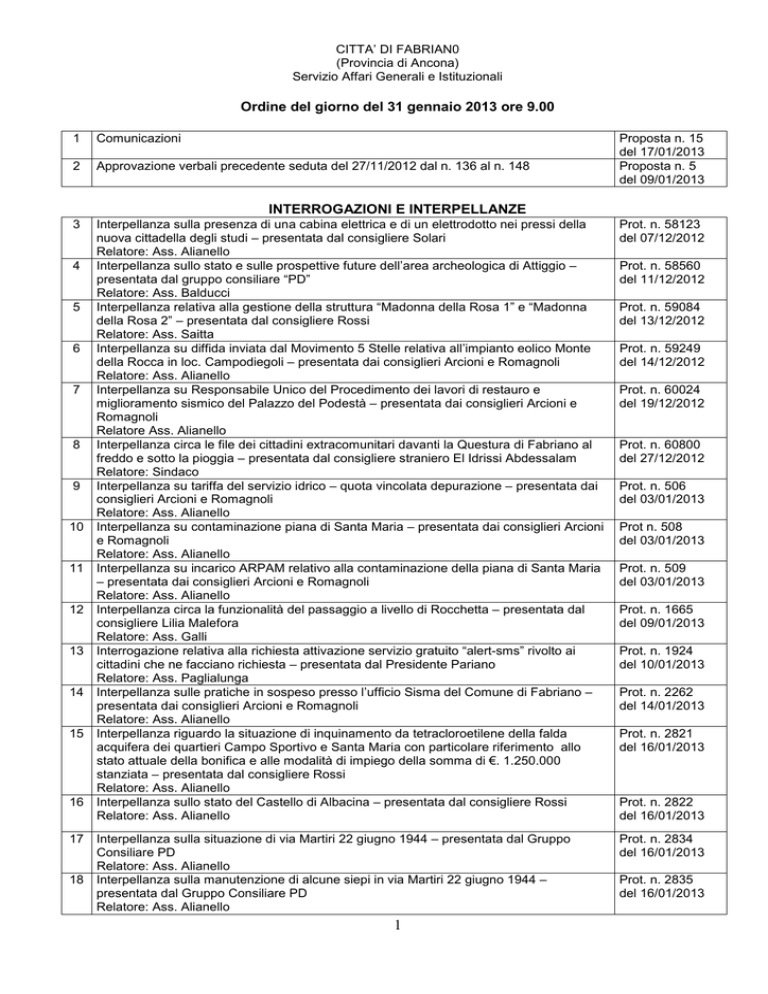 CITTA' DI FABRIAN0
(Provincia di Ancona)
Servizio Affari Generali e Istituzionali

Ordine del giorno del 31 gennaio 2013 ore 9.00

| 1 | Comunicazioni | Proposta n. 15 del 17/01/2013 |
|---|---|---|
| 2 | Approvazione verbali precedente seduta del 27/11/2012 dal n. 136 al n. 148 | Proposta n. 5 del 09/01/2013 |

INTERROGAZIONI E INTERPELLANZE

| 3 | Interpellanza sulla presenza di una cabina elettrica e di un elettrodotto nei pressi della nuova cittadella degli studi – presentata dal consigliere Solari Relatore: Ass. Alianello | Prot. n. 58123 del 07/12/2012 |
|---|---|---|
| 4 | Interpellanza sullo stato e sulle prospettive future dell'area archeologica di Attiggio – presentata dal gruppo consiliare "PD" Relatore: Ass. Balducci | Prot. n. 58560 del 11/12/2012 |
| 5 | Interpellanza relativa alla gestione della struttura "Madonna della Rosa 1" e "Madonna della Rosa 2" – presentata dal consigliere Rossi Relatore: Ass. Saitta | Prot. n. 59084 del 13/12/2012 |
| 6 | Interpellanza su diffida inviata dal Movimento 5 Stelle relativa all'impianto eolico Monte della Rocca in loc. Campodiegoli – presentata dai consiglieri Arcioni e Romagnoli Relatore: Ass. Alianello | Prot. n. 59249 del 14/12/2012 |
| 7 | Interpellanza su Responsabile Unico del Procedimento dei lavori di restauro e miglioramento sismico del Palazzo del Podestà – presentata dai consiglieri Arcioni e Romagnoli Relatore Ass. Alianello | Prot. n. 60024 del 19/12/2012 |
| 8 | Interpellanza circa le file dei cittadini extracomunitari davanti la Questura di Fabriano al freddo e sotto la pioggia – presentata dal consigliere straniero El Idrissi Abdessalam Relatore: Sindaco | Prot. n. 60800 del 27/12/2012 |
| 9 | Interpellanza su tariffa del servizio idrico – quota vincolata depurazione – presentata dai consiglieri Arcioni e Romagnoli Relatore: Ass. Alianello | Prot. n. 506 del 03/01/2013 |
| 10 | Interpellanza su contaminazione piana di Santa Maria – presentata dai consiglieri Arcioni e Romagnoli Relatore: Ass. Alianello | Prot n. 508 del 03/01/2013 |
| 11 | Interpellanza su incarico ARPAM relativo alla contaminazione della piana di Santa Maria – presentata dai consiglieri Arcioni e Romagnoli Relatore: Ass. Alianello | Prot. n. 509 del 03/01/2013 |
| 12 | Interpellanza circa la funzionalità del passaggio a livello di Rocchetta – presentata dal consigliere Lilia Malefora Relatore: Ass. Galli | Prot. n. 1665 del 09/01/2013 |
| 13 | Interrogazione relativa alla richiesta attivazione servizio gratuito "alert-sms" rivolto ai cittadini che ne facciano richiesta – presentata dal Presidente Pariano Relatore: Ass. Paglialunga | Prot. n. 1924 del 10/01/2013 |
| 14 | Interpellanza sulle pratiche in sospeso presso l'ufficio Sisma del Comune di Fabriano – presentata dai consiglieri Arcioni e Romagnoli Relatore: Ass. Alianello | Prot. n. 2262 del 14/01/2013 |
| 15 | Interpellanza riguardo la situazione di inquinamento da tetracloroetilene della falda acquifera dei quartieri Campo Sportivo e Santa Maria con particolare riferimento allo stato attuale della bonifica e alle modalità di impiego della somma di €. 1.250.000 stanziata – presentata dal consigliere Rossi Relatore: Ass. Alianello | Prot. n. 2821 del 16/01/2013 |
| 16 | Interpellanza sullo stato del Castello di Albacina – presentata dal consigliere Rossi Relatore: Ass. Alianello | Prot. n. 2822 del 16/01/2013 |
| 17 | Interpellanza sulla situazione di via Martiri 22 giugno 1944 – presentata dal Gruppo Consiliare PD Relatore: Ass. Alianello | Prot. n. 2834 del 16/01/2013 |
| 18 | Interpellanza sulla manutenzione di alcune siepi in via Martiri 22 giugno 1944 – presentata dal Gruppo Consiliare PD Relatore: Ass. Alianello | Prot. n. 2835 del 16/01/2013 |

1